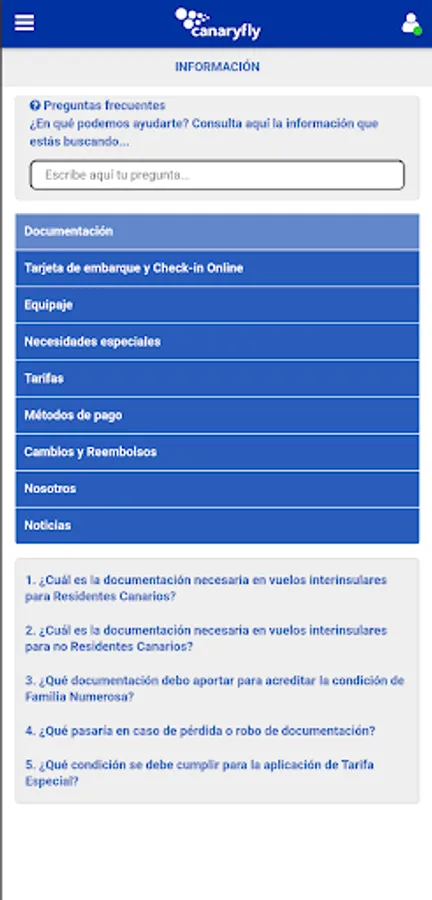 canaryfly

INFORMACIÓN

Preguntas frecuentes
¿En qué podemos ayudarte? Consulta aquí la información que estás buscando...

Escribe aquí tu pregunta...

Documentación

Tarjeta de embarque y Check-in Online

Equipaje

Necesidades especiales

Tarifas

Métodos de pago

Cambios y Reembolsos

Nosotros

Noticias

1. ¿Cuál es la documentación necesaria en vuelos interinsulares para Residentes Canarios?

2. ¿Cuál es la documentación necesaria en vuelos interinsulares para no Residentes Canarios?

3. ¿Qué documentación debo aportar para acreditar la condición de Familia Numerosa?

4. ¿Qué pasaría en caso de pérdida o robo de documentación?

5. ¿Qué condición se debe cumplir para la aplicación de Tarifa Especial?